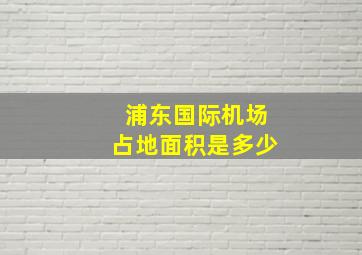 浦东国际机场
占地面积是多少